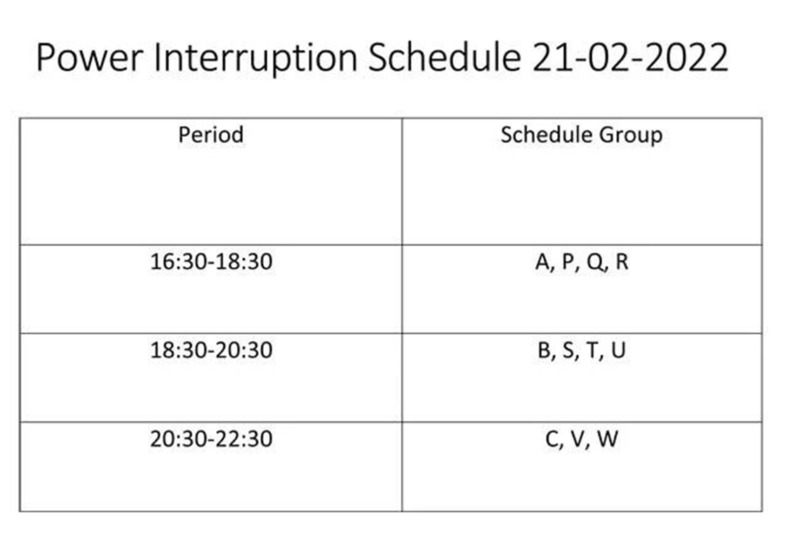 Power Interruption Schedule 21-02-2022

| Period | Schedule Group |
|---|---|
| 16:30-18:30 | A, P, Q, R |
| 18:30-20:30 | B, S, T, U |
| 20:30-22:30 | C, V, W |